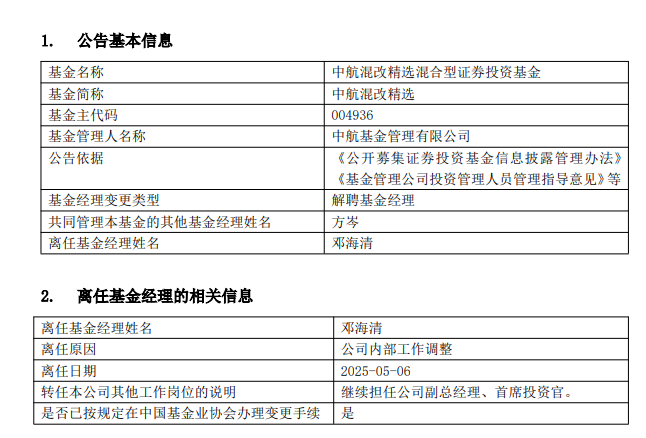 1. 公告基本信息

| 基金名称 | 中航混改精选混合型证券投资基金 |
|---|---|
| 基金简称 | 中航混改精选 |
| 基金主代码 | 004936 |
| 基金管理人名称 | 中航基金管理有限公司 |
| 公告依据 | 《公开募集证券投资基金信息披露管理办法》《基金管理公司投资管理人员管理指导意见》等 |
| 基金经理变更类型 | 解聘基金经理 |
| 共同管理本基金的其他基金经理姓名 | 方岑 |
| 离任基金经理姓名 | 邓海清 |

2. 离任基金经理的相关信息

| 离任基金经理姓名 | 邓海清 |
|---|---|
| 离任原因 | 公司内部工作调整 |
| 离任日期 | 2025-05-06 |
| 转任本公司其他工作岗位的说明 | 继续担任公司副总经理、首席投资官。 |
| 是否已按规定在中国基金业协会办理变更手续 | 是 |